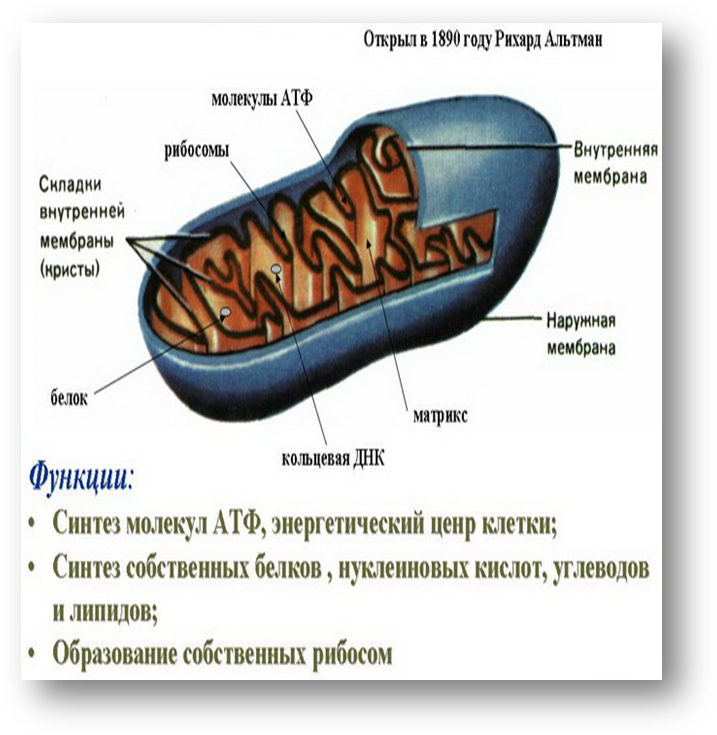 Открыл в 1890 году Рихард Альтман

молекулы АТФ

рибосомы

Складки внутренней мембраны (кристы)

Внутренняя мембрана

Наружная мембрана

белок

матрикс

кольцевая ДНК

Функции:

• Синтез молекул АТФ, энергетический ценр клетки;
• Синтез собственных белков , нуклеиновых кислот, углеводов и липидов;
• Образование собственных рибосом